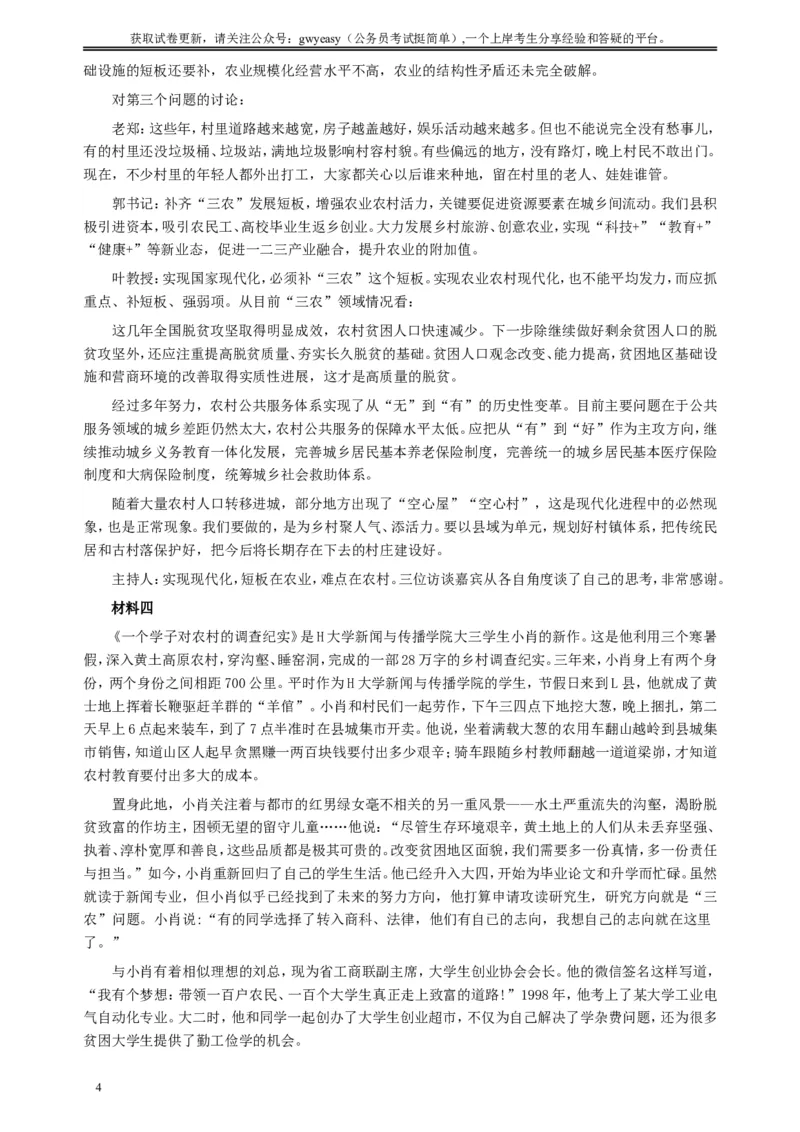 获取试卷更新，请关注公众号：gwyeasy（公务员考试挺简单），一个上岸考生分享经验和答疑的平台。

础设施的短板还要补，农业规模化经营水平不高，农业的结构性矛盾还未完全破解。

对第三个问题的讨论：

老郑：这些年，村里道路越来越宽，房子越盖越好，娱乐活动越来越多。但也不能说完全没有愁事儿，有的村里还没垃圾桶、垃圾站，满地垃圾影响村容村貌。有些偏远的地方，没有路灯，晚上村民不敢出门。现在，不少村里的年轻人都外出打工，大家都关心以后谁来种地，留在村里的老人、娃娃谁管。

郭书记：补齐“三农”发展短板，增强农业农村活力，关键要促进资源要素在城乡间流动。我们县积极引进资本，吸引农民工、高校毕业生返乡创业。大力发展乡村旅游、创意农业，实现“科技+”“教育+”“健康+”等新业态，促进一二三产业融合，提升农业的附加值。

叶教授：实现国家现代化，必须补“三农”这个短板。实现农业农村现代化，也不能平均发力，而应抓重点、补短板、强弱项。从目前“三农”领域情况看：

这几年全国脱贫攻坚取得明显成效，农村贫困人口快速减少。下一步除继续做好剩余贫困人口的脱贫攻坚外，还应注重提高脱贫质量、夯实长久脱贫的基础。贫困人口观念改变、能力提高，贫困地区基础设施和营商环境的改善取得实质性进展，这才是高质量的脱贫。

经过多年努力，农村公共服务体系实现了从“无”到“有”的历史性变革。目前主要问题在于公共服务领域的城乡差距仍然太大，农村公共服务的保障水平太低。应把从“有”到“好”作为主攻方向，继续推动城乡义务教育一体化发展，完善城乡居民基本养老保险制度，完善统一的城乡居民基本医疗保险制度和大病保险制度，统筹城乡社会救助体系。

随着大量农村人口转移进城，部分地方出现了“空心屋”“空心村”，这是现代化进程中的必然现象，也是正常现象。我们要做的，是为乡村聚人气、添活力。要以县域为单元，规划好村镇体系，把传统民居和古村落保护好，把今后将长期存在下去的村庄建设好。

主持人：实现现代化，短板在农业，难点在农村。三位访谈嘉宾从各自角度谈了自己的思考，非常感谢。

材料四

《一个学子对农村的调查纪实》是H大学新闻与传播学院大三学生小肖的新作。这是他利用三个寒暑假，深入黄土高原农村，穿沟壑、睡窑洞，完成的一部28万字的乡村调查纪实。三年来，小肖身上有两个身份，两个身份之间相距700公里。平时作为H大学新闻与传播学院的学生，节假日来到L县，他就成了黄土地上挥着长鞭驱赶羊群的“羊倌”。小肖和村民们一起劳作，下午三四点下地挖大葱，晚上捆扎，第二天早上6点起来装车，到了7点半准时在县城集市开卖。他说，坐着满载大葱的农用车翻山越岭到县城集市销售，知道山区人起早贪黑赚一两百块钱要付出多少艰辛；骑车跟随乡村教师翻越一道道梁峁，才知道农村教育要付出多大的成本。

置身此地，小肖关注着与都市的红男绿女毫不相关的另一重风景——水土严重流失的沟壑，渴盼脱贫致富的作坊主，困顿无望的留守儿童……他说：“尽管生存环境艰辛，黄土地上的人们从未丢弃坚强、执着、淳朴宽厚和善良，这些品质都是极其可贵的。改变贫困地区面貌，我们需要多一份真情，多一份责任与担当。”如今，小肖重新回归了自己的学生生活。他已经升入大四，开始为毕业论文和升学而忙碌。虽然就读于新闻专业，但小肖似乎已经找到了未来的努力方向，他打算申请攻读研究生，研究方向就是“三农”问题。小肖说：“有的同学选择了转入商科、法律，他们有自己的志向，我想自己的志向就在这里了。”

与小肖有着相似理想的刘总，现为省工商联副主席，大学生创业协会会长。他的微信签名这样写道，“我有个梦想：带领一百户农民、一百个大学生真正走上致富的道路！”1998年，他考上了某大学工业电气自动化专业。大二时，他和同学一起创办了大学生创业超市，不仅为自己解决了学杂费问题，还为很多贫困大学生提供了勤工俭学的机会。

4